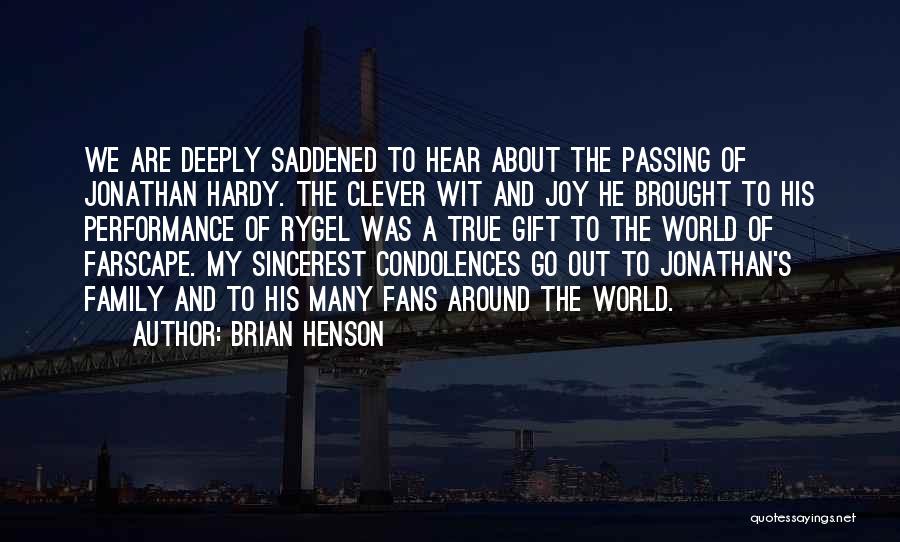 WE ARE DEEPLY SADDENED TO HEAR ABOUT THE PASSING OF JONATHAN HARDY. THE CLEVER WIT AND JOY HE BROUGHT TO HIS PERFORMANCE OF RYGEL WAS A TRUE GIFT TO THE WORLD OF FARSCAPE. MY SINCEREST CONDOLENCES GO OUT TO JONATHAN'S FAMILY AND TO HIS MANY FANS AROUND THE WORLD.

AUTHOR: BRIAN HENSON

quotessayings.net